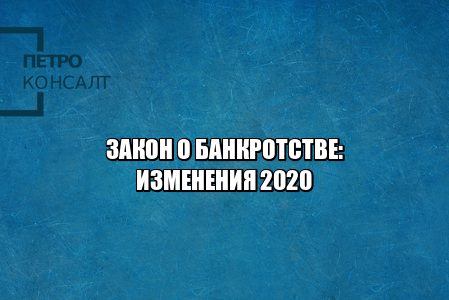 ПЕТРО
КОНСАЛТ

ЗАКОН О БАНКРОТСТВЕ:
ИЗМЕНЕНИЯ 2020